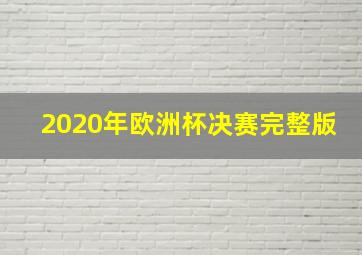 2020年欧洲杯决赛完整版